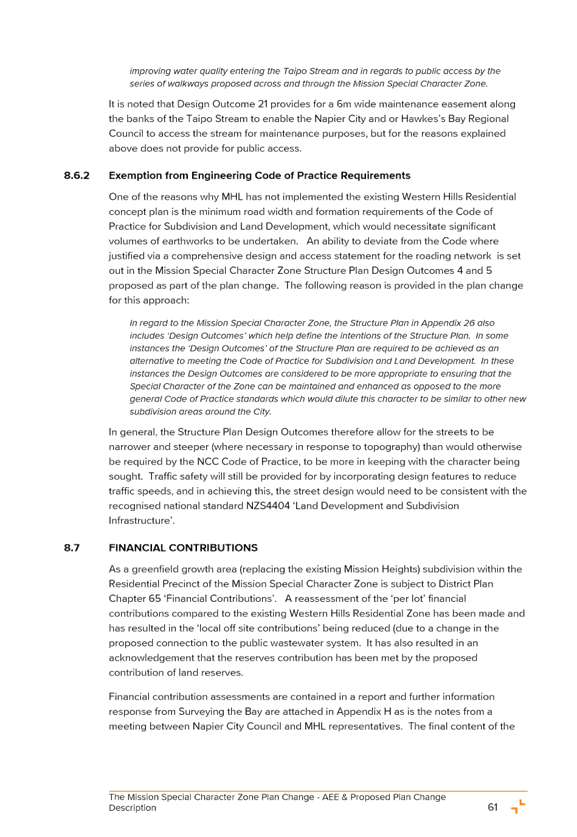 improving water quality entering the Taipo Stream and in regards to public access by the series of walkways proposed across and through the Mission Special Character Zone.

It is noted that Design Outcome 21 provides for a 6m wide maintenance easement along the banks of the Taipo Stream to enable the Napier City and or Hawkes's Bay Regional Council to access the stream for maintenance purposes, but for the reasons explained above does not provide for public access.

8.6.2 Exemption from Engineering Code of Practice Requirements

One of the reasons why MHL has not implemented the existing Western Hills Residential concept plan is the minimum road width and formation requirements of the Code of Practice for Subdivision and Land Development, which would necessitate significant volumes of earthworks to be undertaken. An ability to deviate from the Code where justified via a comprehensive design and access statement for the roading network is set out in the Mission Special Character Zone Structure Plan Design Outcomes 4 and 5 proposed as part of the plan change. The following reason is provided in the plan change for this approach:

In regard to the Mission Special Character Zone, the Structure Plan in Appendix 26 also includes 'Design Outcomes' which help define the intentions of the Structure Plan. In some instances the 'Design Outcomes' of the Structure Plan are required to be achieved as an alternative to meeting the Code of Practice for Subdivision and Land Development. In these instances the Design Outcomes are considered to be more appropriate to ensuring that the Special Character of the Zone can be maintained and enhanced as opposed to the more general Code of Practice standards which would dilute this character to be similar to other new subdivision areas around the City.

In general, the Structure Plan Design Outcomes therefore allow for the streets to be narrower and steeper (where necessary in response to topography) than would otherwise be required by the NCC Code of Practice, to be more in keeping with the character being sought. Traffic safety will still be provided for by incorporating design features to reduce traffic speeds, and in achieving this, the street design would need to be consistent with the recognised national standard NZS4404 'Land Development and Subdivision Infrastructure'.

8.7 FINANCIAL CONTRIBUTIONS

As a greenfield growth area (replacing the existing Mission Heights) subdivision within the Residential Precinct of the Mission Special Character Zone is subject to District Plan Chapter 65 'Financial Contributions'. A reassessment of the 'per lot' financial contributions compared to the existing Western Hills Residential Zone has been made and has resulted in the 'local off site contributions' being reduced (due to a change in the proposed connection to the public wastewater system. It has also resulted in an acknowledgement that the reserves contribution has been met by the proposed contribution of land reserves.

Financial contribution assessments are contained in a report and further information response from Surveying the Bay are attached in Appendix H as is the notes from a meeting between Napier City Council and MHL representatives. The final content of the

The Mission Special Character Zone Plan Change - AEE & Proposed Plan Change Description 61